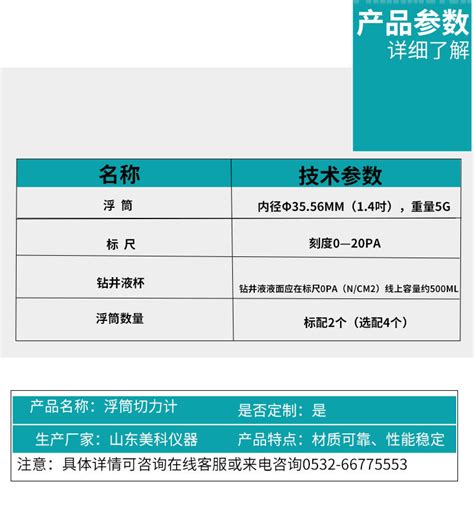 产品参数
详细了解

| 名称 | 技术参数 |
|---|---|
| 浮 筒 | 内径Φ35.56MM（1.4吋），重量5G |
| 标 尺 | 刻度0—20PA |
| 钻井液杯 | 钻井液液面应在标尺0PA（N/CM2）线上容量约500ML |
| 浮筒数量 | 标配2个（选配4个） |

产品名称：浮筒切力计
是否定制：是
生产厂家：山东美科仪器
产品特点：材质可靠、性能稳定
注意：具体详情可咨询在线客服或来电咨询0532-66775553